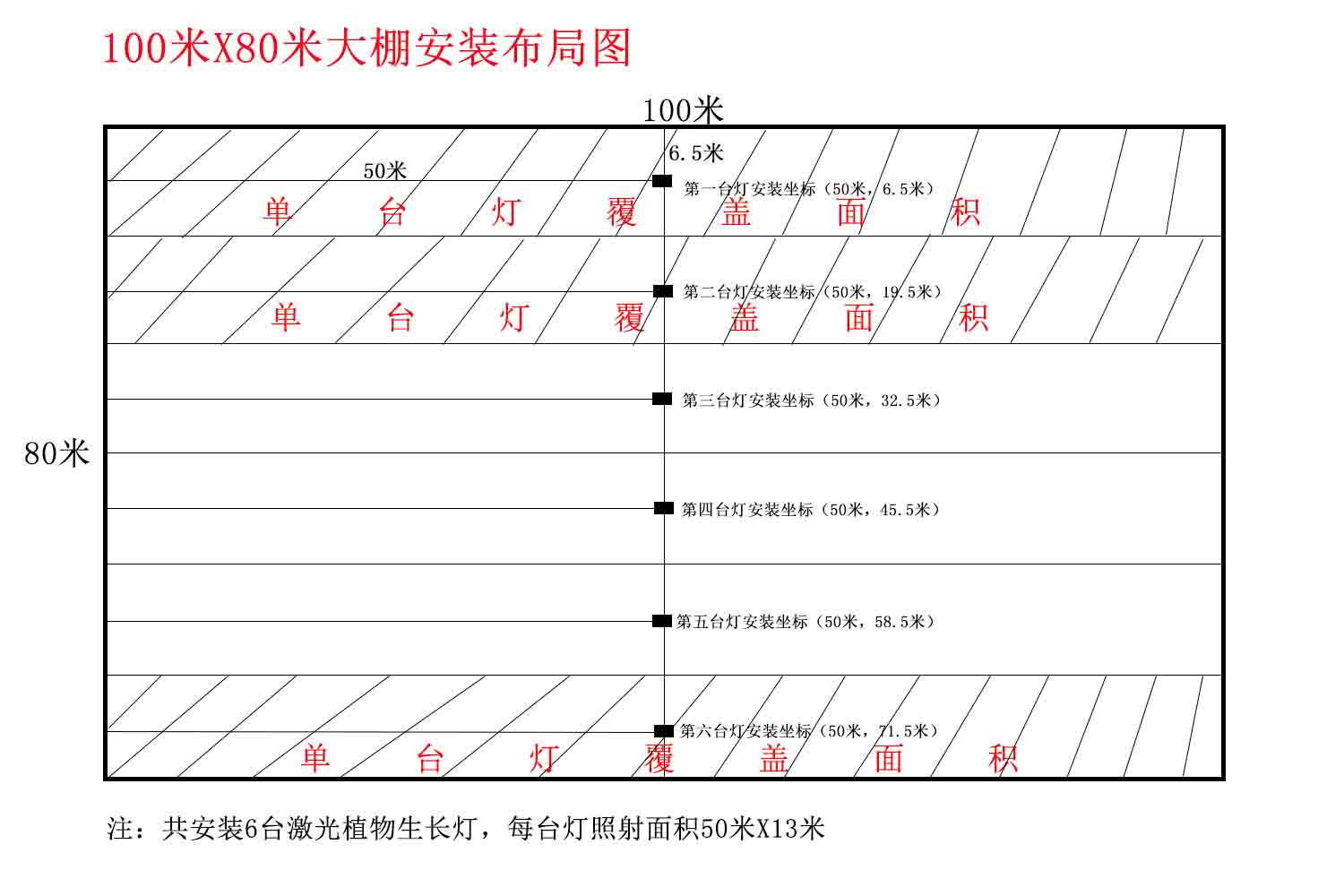 100米X80米大棚安装布局图

100米

6.5米

50米

第一台灯安装坐标（50米，6.5米）

单 台 灯 覆 盖 面 积

第二台灯安装坐标（50米，19.5米）

单 台 灯 覆 盖 面 积

第三台灯安装坐标（50米，32.5米）

80米

第四台灯安装坐标（50米，45.5米）

第五台灯安装坐标（50米，58.5米）

第六台灯安装坐标（50米，71.5米）

单 台 灯 覆 盖 面 积

注：共安装6台激光植物生长灯，每台灯照射面积50米X13米